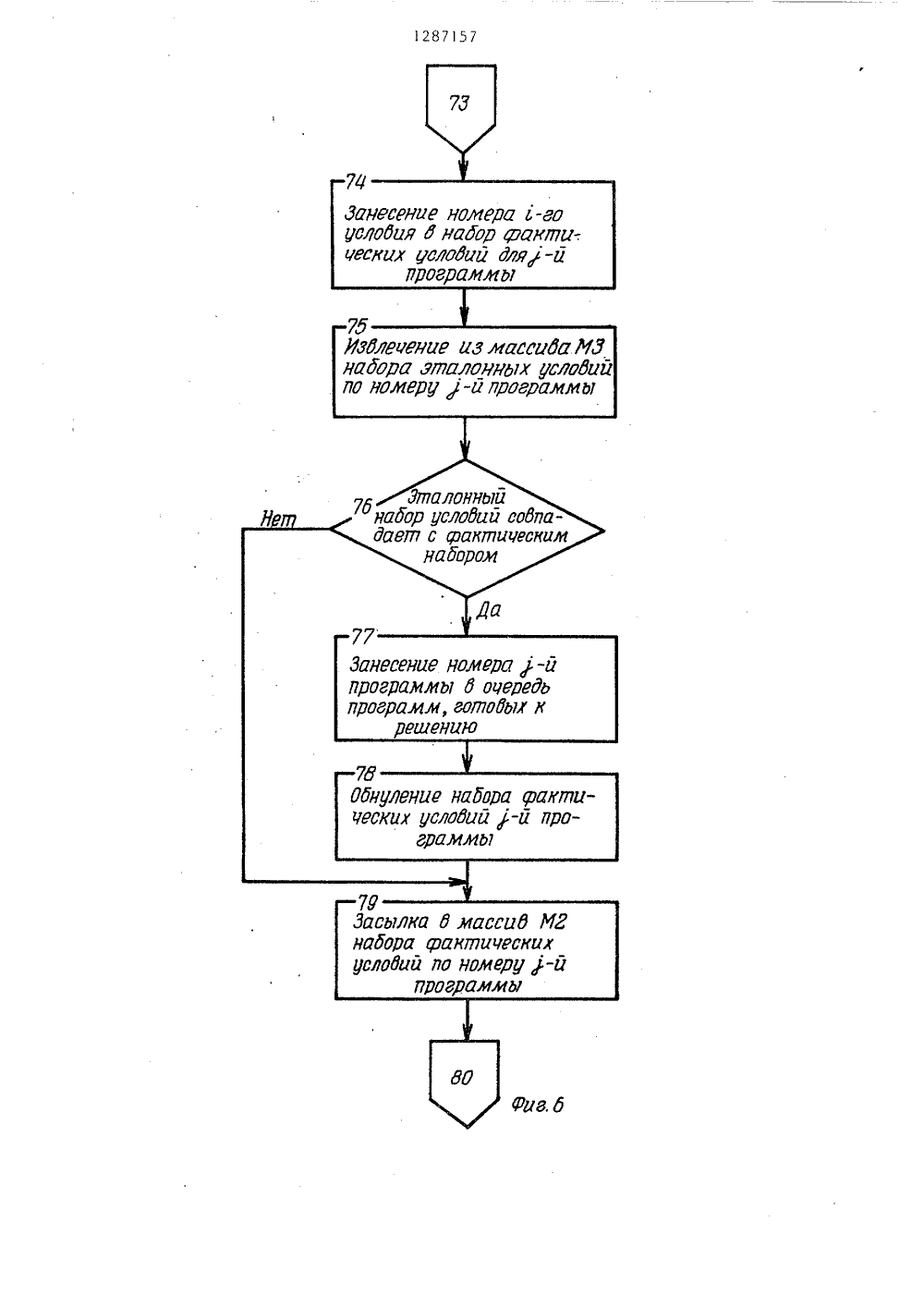 1287157

73

74

Занесение номера $i$-го условия в набор фактических условий для $j$-й программы

75

Извлечение из массива М3 набора эталонных условий по номеру $j$-й программы

76

Эталонный набор условий совпадает с фактическим набором

Нет

Да

77

Занесение номера $j$-й программы в очередь программ, готовых к решению

78

Обнуление набора фактических условий $j$-й программы

79

Засылка в массив М2 набора фактических условий по номеру $j$-й программы

80

Фиг. 6